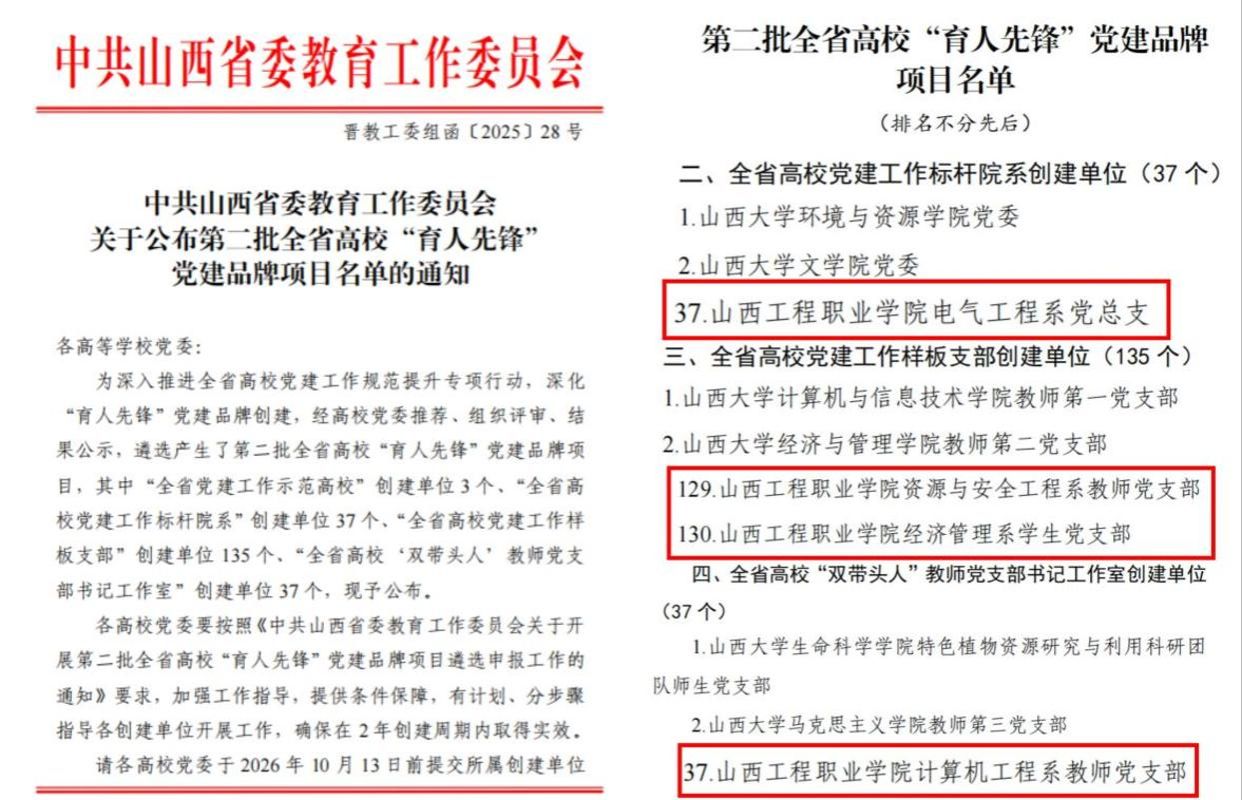 中共山西省委教育工作委员会

晋教工委组函〔2025〕28号

中共山西省委教育工作委员会
关于公布第二批全省高校“育人先锋”
党建品牌项目名单的通知

各高等学校党委：

为深入推进全省高校党建工作规范提升专项行动，深化“育人先锋”党建品牌创建，经高校党委推荐、组织评审、结果公示，遴选产生了第二批全省高校“育人先锋”党建品牌项目，其中“全省党建工作示范高校”创建单位3个、“全省高校党建工作标杆院系”创建单位37个、“全省高校党建工作样板支部”创建单位135个、“全省高校‘双带头人’教师党支部书记工作室”创建单位37个，现予公布。

各高校党委要按照《中共山西省委教育工作委员会关于开展第二批全省高校“育人先锋”党建品牌项目遴选申报工作的通知》要求，加强工作指导，提供条件保障，有计划、分步骤指导各创建单位开展工作，确保在2年创建周期内取得实效。

请各高校党委于2026年10月13日前提交所属创建单位

第二批全省高校“育人先锋”党建品牌项目名单

（排名不分先后）

二、全省高校党建工作标杆院系创建单位（37个）

1.山西大学环境与资源学院党委

2.山西大学文学院党委

37.山西工程职业学院电气工程系党总支

三、全省高校党建工作样板支部创建单位（135个）

1.山西大学计算机与信息技术学院教师第一党支部

2.山西大学经济与管理学院教师第二党支部

129.山西工程职业学院资源与安全工程系教师党支部

130.山西工程职业学院经济管理系学生党支部

四、全省高校“双带头人”教师党支部书记工作室创建单位（37个）

1.山西大学生命科学学院特色植物资源研究与利用科研团队师生党支部

2.山西大学马克思主义学院教师第三党支部

37.山西工程职业学院计算机工程系教师党支部